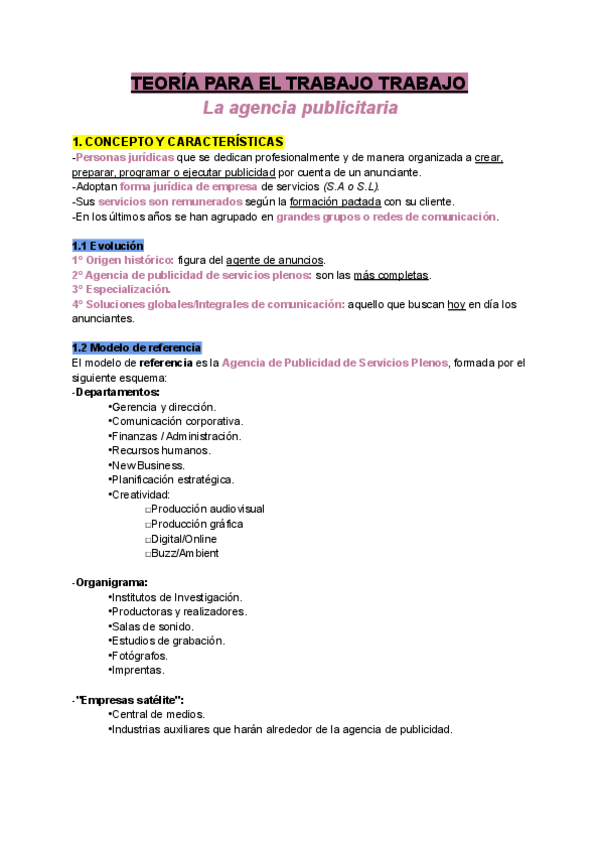 TEORÍA PARA EL TRABAJO TRABAJO
La agencia publicitaria

1. CONCEPTO Y CARACTERÍSTICAS
-Personas jurídicas que se dedican profesionalmente y de manera organizada a crear, preparar, programar o ejecutar publicidad por cuenta de un anunciante.
-Adoptan forma jurídica de empresa de servicios (S.A o S.L).
-Sus servicios son remunerados según la formación pactada con su cliente.
-En los últimos años se han agrupado en grandes grupos o redes de comunicación.

1.1 Evolución
1º Origen histórico: figura del agente de anuncios.
2º Agencia de publicidad de servicios plenos: son las más completas.
3º Especialización.
4º Soluciones globales/Integrales de comunicación: aquello que buscan hoy en día los anunciantes.

1.2 Modelo de referencia
El modelo de referencia es la Agencia de Publicidad de Servicios Plenos, formada por el siguiente esquema:
-Departamentos:
•Gerencia y dirección.
•Comunicación corporativa.
•Finanzas / Administración.
•Recursos humanos.
•New Business.
•Planificación estratégica.
•Creatividad:
□Producción audiovisual
□Producción gráfica
□Digital/Online
□Buzz/Ambient

-Organigrama:
•Institutos de Investigación.
•Productoras y realizadores.
•Salas de sonido.
•Estudios de grabación.
•Fotógrafos.
•Imprentas.

-"Empresas satélite":
•Central de medios.
•Industrias auxiliares que harán alrededor de la agencia de publicidad.